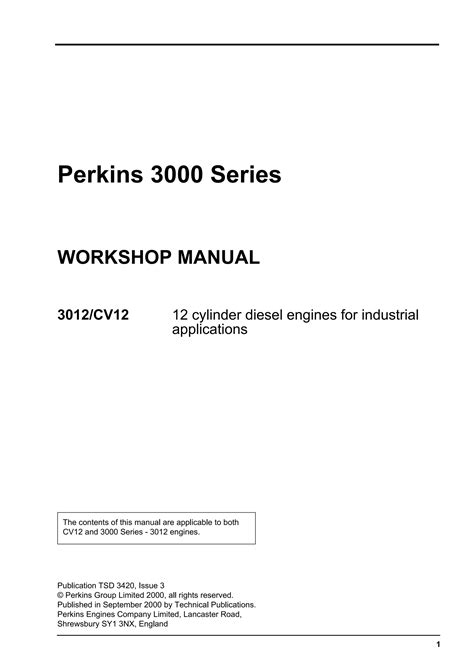 Perkins 3000 Series

WORKSHOP MANUAL

3012/CV12 12 cylinder diesel engines for industrial applications

The contents of this manual are applicable to both CV12 and 3000 Series - 3012 engines.

Publication TSD 3420, Issue 3
© Perkins Group Limited 2000, all rights reserved.
Published in September 2000 by Technical Publications.
Perkins Engines Company Limited, Lancaster Road,
Shrewsbury SY1 3NX, England

1